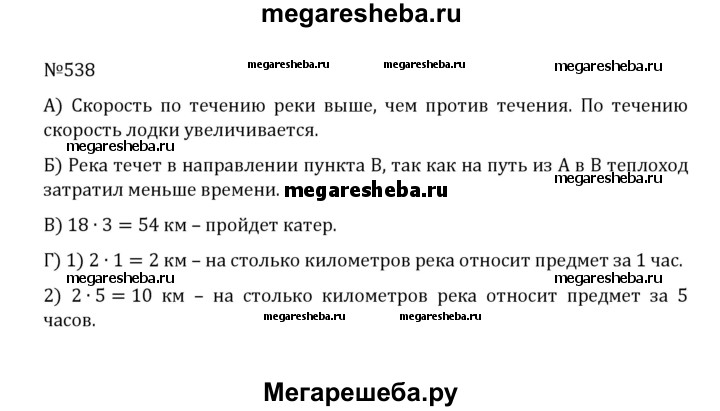 megaresheba.ru

№538 megaresheba.ru megaresheba.ru megaresheba.ru

А) Скорость по течению реки выше, чем против течения. По течению скорость лодки увеличивается.

megaresheba.ru

Б) Река течет в направлении пункта В, так как на путь из А в В теплоход затратил меньше времени. megaresheba.ru megaresheba.ru

В) $18 \cdot 3 = 54$ км – пройдет катер.

Г) 1) $2 \cdot 1 = 2$ км – на столько километров река относит предмет за 1 час.

megaresheba.ru megaresheba.ru

2) $2 \cdot 5 = 10$ км – на столько километров река относит предмет за 5 часов. megaresheba.ru megaresheba.ru

Мегарешеба.ру